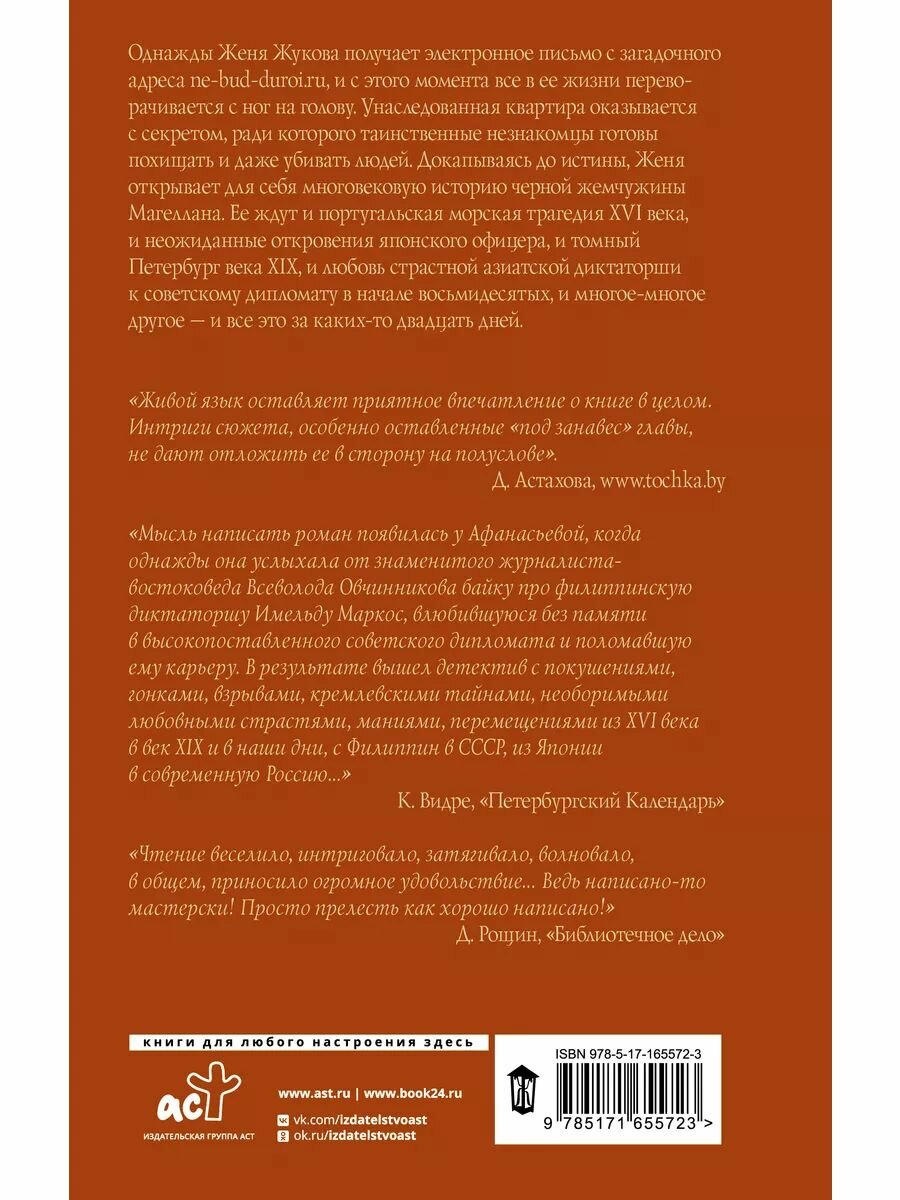 Однажды Женя Жукова получает электронное письмо с загадочного адреса ne-bud-duroi.ru, и с этого момента все в ее жизни переворачивается с ног на голову. Унаследованная квартира оказывается с секретом, ради которого таинственные незнакомцы готовы похищать и даже убивать людей. Докапываясь до истины, Женя открывает для себя многовековую историю черной жемчужины Магеллана. Ее ждут и португальская морская трагедия XVI века, и неожиданные откровения японского офицера, и томный Петербург века XIX, и любовь страстной азиатской диктаторши к советскому дипломату в начале восьмидесятых, и многое-многое другое — и все это за каких-то двадцать дней.

«Живой язык оставляет приятное впечатление о книге в целом. Интриги сюжета, особенно оставленные «под занавес» главы, не дают отложить ее в сторону на полуслове».
Д. Астахова, www.tochka.by

«Мысль написать роман появилась у Афанасьевой, когда однажды она услыхала от знаменитого журналиста-востоковеда Всеволода Овчинникова байку про филиппинскую диктаторшу Имельду Маркос, влюбившуюся без памяти в высокопоставленного советского дипломата и поломавшую ему карьеру. В результате вышел детектив с покушениями, гонками, взрывами, кремлевскими тайнами, необоримыми любовными страстями, маниями, перемещениями из XVI века в век XIX и в наши дни, с Филиппин в СССР, из Японии в современную Россию...»
К. Видре, «Петербургский Календарь»

«Чтение веселило, интриговало, затягивало, волновало, в общем, приносило огромное удовольствие... Ведь написано-то мастерски! Просто прелесть как хорошо написано!»
Д. Рощин, «Библиотечное дело»

книги для любого настроения здесь

аст
ИЗДАТЕЛЬСКАЯ ГРУППА АСТ

www.ast.ru | www.book24.ru
vk.com/izdatelstvoast
ok.ru/izdatelstvoast

ISBN 978-5-17-165572-3
9 785171 655723 >